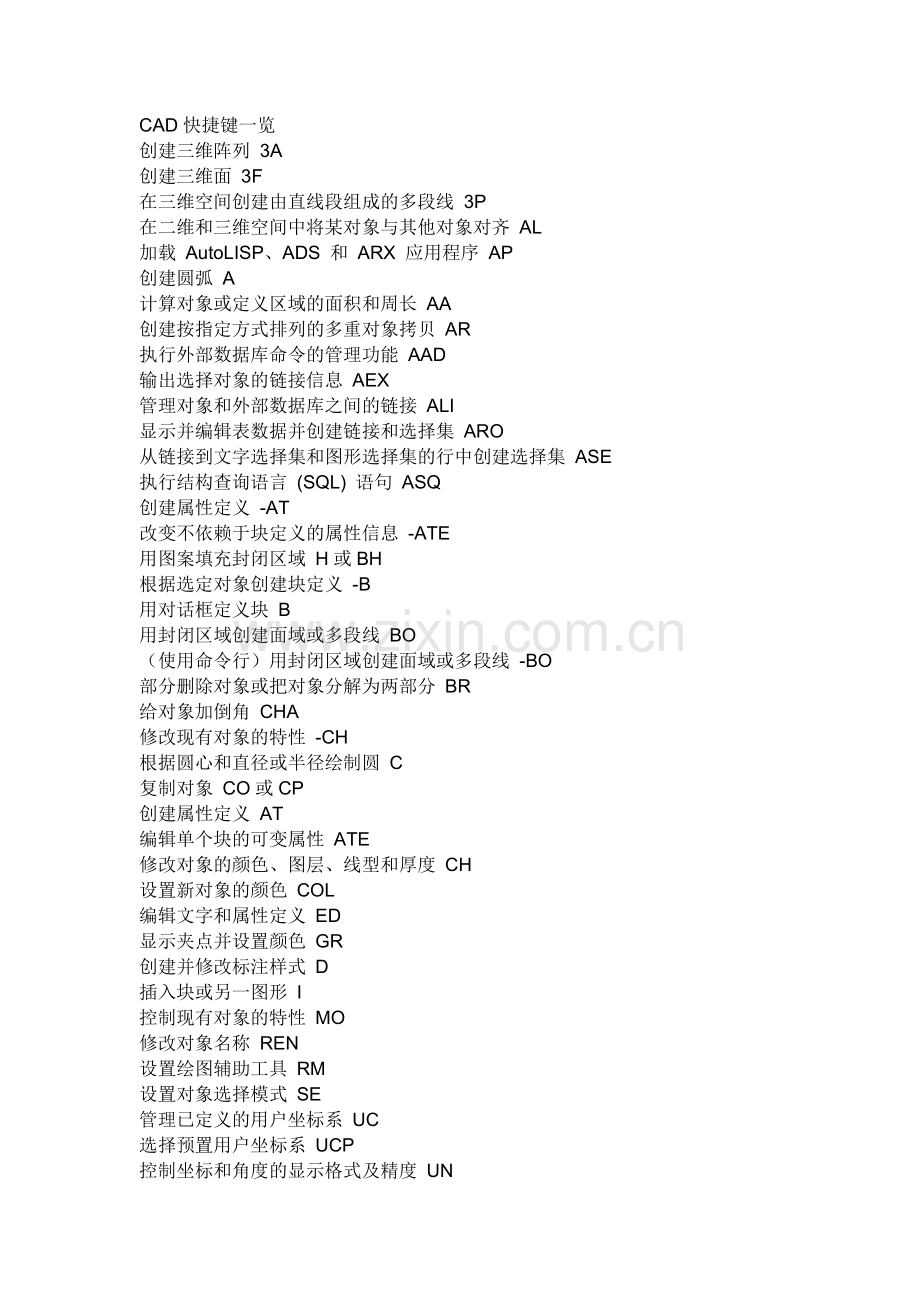 CAD快捷键一览
创建三维阵列 3A
创建三维面 3F
在三维空间创建由直线段组成的多段线 3P
在二维和三维空间中将某对象与其他对象对齐 AL
加载 AutoLISP、ADS 和 ARX 应用程序 AP
创建圆弧 A
计算对象或定义区域的面积和周长 AA
创建按指定方式排列的多重对象拷贝 AR
执行外部数据库命令的管理功能 AAD
输出选择对象的链接信息 AEX
管理对象和外部数据库之间的链接 ALI
显示并编辑表数据并创建链接和选择集 ARO
从链接到文字选择集和图形选择集的行中创建选择集 ASE
执行结构查询语言 (SQL) 语句 ASQ
创建属性定义 -AT
改变不依赖于块定义的属性信息 -ATE
用图案填充封闭区域 H或BH
根据选定对象创建块定义 -B
用对话框定义块 B
用封闭区域创建面域或多段线 BO
（使用命令行）用封闭区域创建面域或多段线 -BO
部分删除对象或把对象分解为两部分 BR
给对象加倒角 CHA
修改现有对象的特性 -CH
根据圆心和直径或半径绘制圆 C
复制对象 CO或CP
创建属性定义 AT
编辑单个块的可变属性 ATE
修改对象的颜色、图层、线型和厚度 CH
设置新对象的颜色 COL
编辑文字和属性定义 ED
显示夹点并设置颜色 GR
创建并修改标注样式 D
插入块或另一图形 I
控制现有对象的特性 MO
修改对象名称 REN
设置绘图辅助工具 RM
设置对象选择模式 SE
管理已定义的用户坐标系 UC
选择预置用户坐标系 UCP
控制坐标和角度的显示格式及精度 UN

www.zixin.com.cn